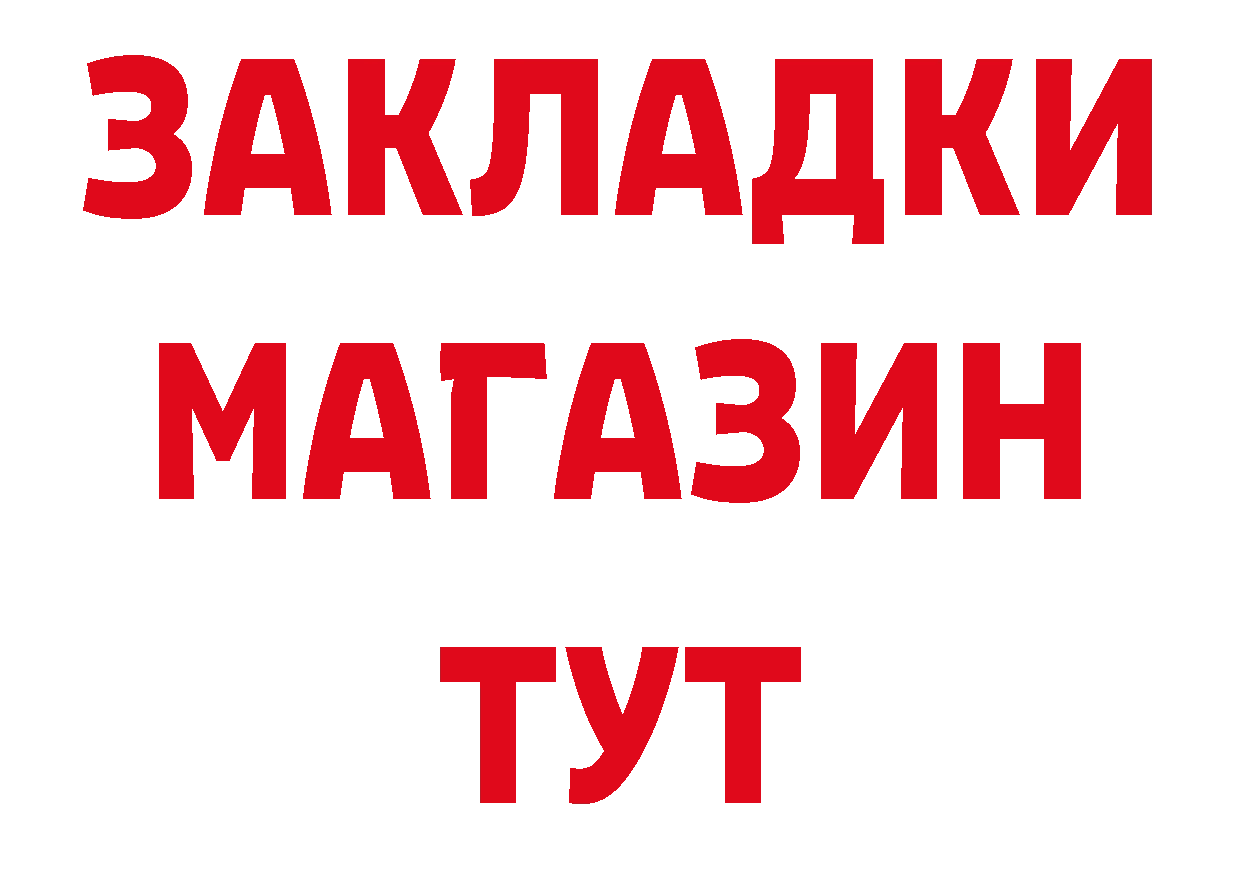 ЗАКЛАДКИ МАГАЗИН ТУТ